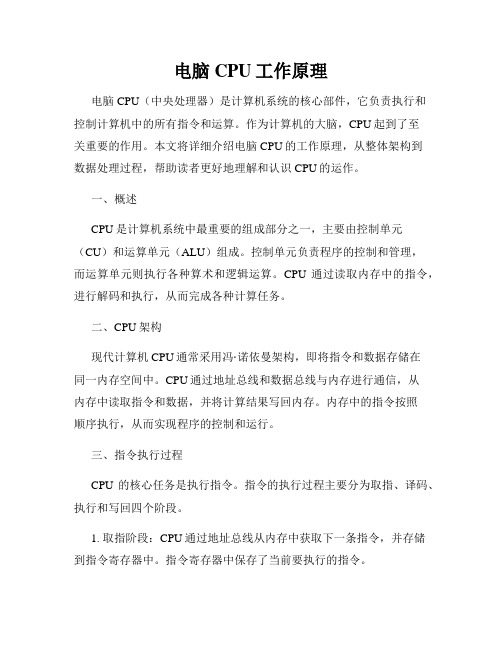 电脑 CPU 工作原理

电脑 CPU（中央处理器）是计算机系统的核心部件，它负责执行和控制计算机中的所有指令和运算。作为计算机的大脑，CPU 起到了至关重要的作用。本文将详细介绍电脑 CPU 的工作原理，从整体架构到数据处理过程，帮助读者更好地理解和认识 CPU 的运作。

一、概述

CPU 是计算机系统中最重要的组成部分之一，主要由控制单元（CU）和运算单元（ALU）组成。控制单元负责程序的控制和管理，而运算单元则执行各种算术和逻辑运算。CPU 通过读取内存中的指令，进行解码和执行，从而完成各种计算任务。

二、CPU 架构

现代计算机 CPU 通常采用冯·诺依曼架构，即将指令和数据存储在同一内存空间中。CPU 通过地址总线和数据总线与内存进行通信，从内存中读取指令和数据，并将计算结果写回内存。内存中的指令按照顺序执行，从而实现程序的控制和运行。

三、指令执行过程

CPU 的核心任务是执行指令。指令的执行过程主要分为取指、译码、执行和写回四个阶段。

1. 取指阶段：CPU 通过地址总线从内存中获取下一条指令，并存储到指令寄存器中。指令寄存器中保存了当前要执行的指令。